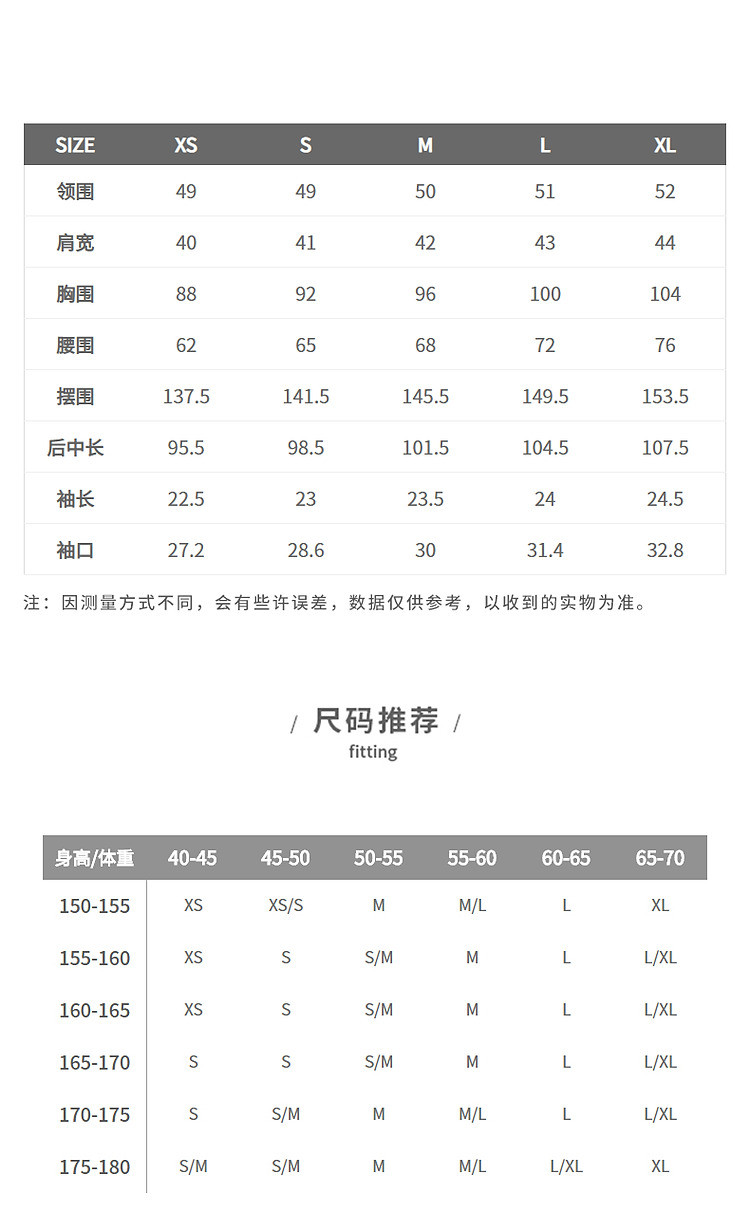 | SIZE | XS | S | M | L | XL |
|---|---|---|---|---|---|
| 领围 | 49 | 49 | 50 | 51 | 52 |
| 肩宽 | 40 | 41 | 42 | 43 | 44 |
| 胸围 | 88 | 92 | 96 | 100 | 104 |
| 腰围 | 62 | 65 | 68 | 72 | 76 |
| 摆围 | 137.5 | 141.5 | 145.5 | 149.5 | 153.5 |
| 后中长 | 95.5 | 98.5 | 101.5 | 104.5 | 107.5 |
| 袖长 | 22.5 | 23 | 23.5 | 24 | 24.5 |
| 袖口 | 27.2 | 28.6 | 30 | 31.4 | 32.8 |

注：因测量方式不同，会有些许误差，数据仅供参考，以收到的实物为准。

/ 尺码推荐 /
fitting

| 身高/体重 | 40-45 | 45-50 | 50-55 | 55-60 | 60-65 | 65-70 |
|---|---|---|---|---|---|---|
| 150-155 | XS | XS/S | M | M/L | L | XL |
| 155-160 | XS | S | S/M | M | L | L/XL |
| 160-165 | XS | S | S/M | M | L | L/XL |
| 165-170 | S | S | S/M | M | L | L/XL |
| 170-175 | S | S/M | M | M/L | L | L/XL |
| 175-180 | S/M | S/M | M | M/L | L/XL | XL |